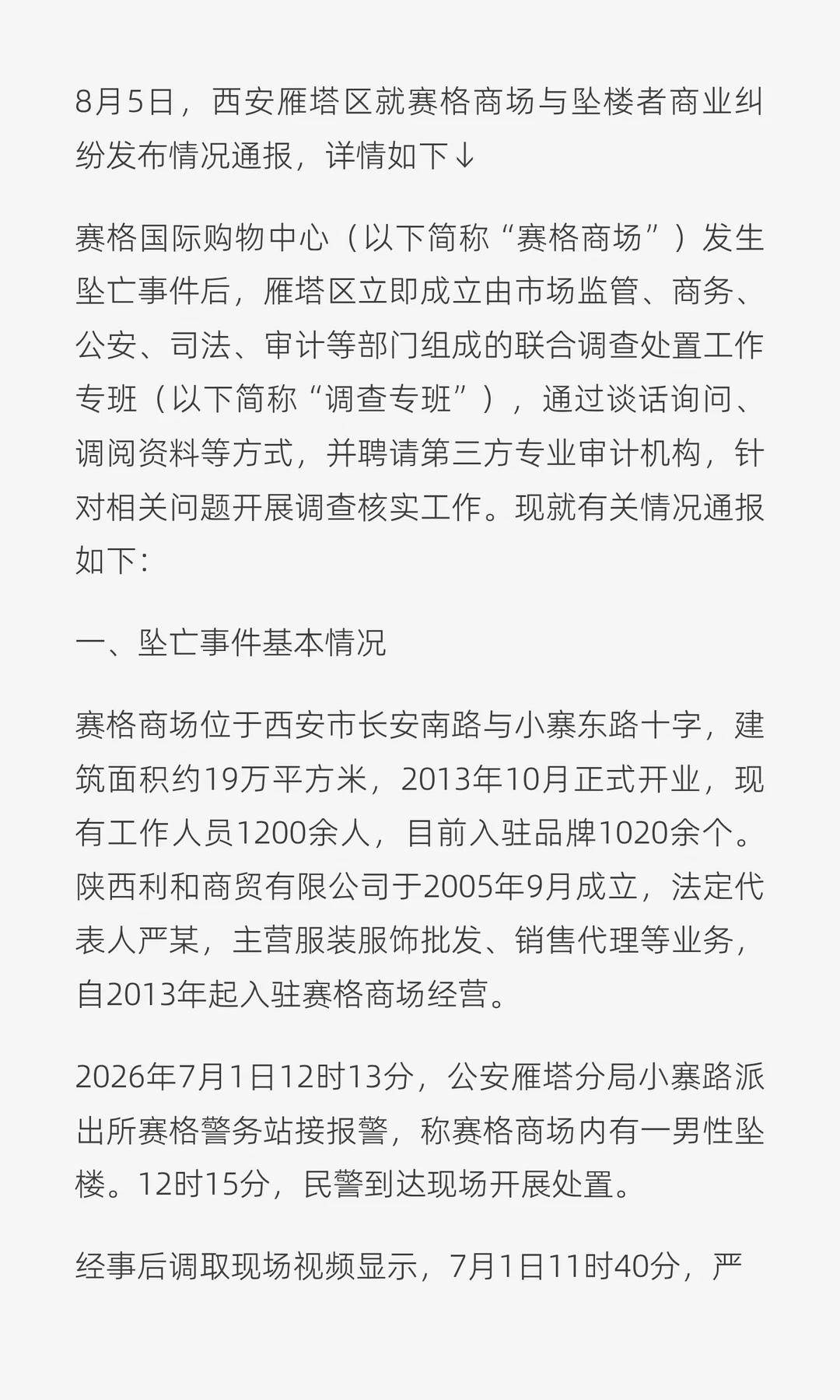 8月5日，西安雁塔区就赛格商场与坠楼者商业纠纷发布情况通报，详情如下↓

赛格国际购物中心（以下简称“赛格商场”）发生坠亡事件后，雁塔区立即成立由市场监管、商务、公安、司法、审计等部门组成的联合调查处置工作专班（以下简称“调查专班”），通过谈话询问、调阅资料等方式，并聘请第三方专业审计机构，针对相关问题开展调查核实工作。现就有关情况通报如下：

一、坠亡事件基本情况

赛格商场位于西安市长安南路与小寨东路十字，建筑面积约19万平方米，2013年10月正式开业，现有工作人员1200余人，目前入驻品牌1020余个。陕西利和商贸有限公司于2005年9月成立，法定代表人严某，主营服装服饰批发、销售代理等业务，自2013年起入驻赛格商场经营。

2026年7月1日12时13分，公安雁塔分局小寨路派出所赛格警务站接报警，称赛格商场内有一男性坠楼。12时15分，民警到达现场开展处置。

经事后调取现场视频显示，7月1日11时40分，严